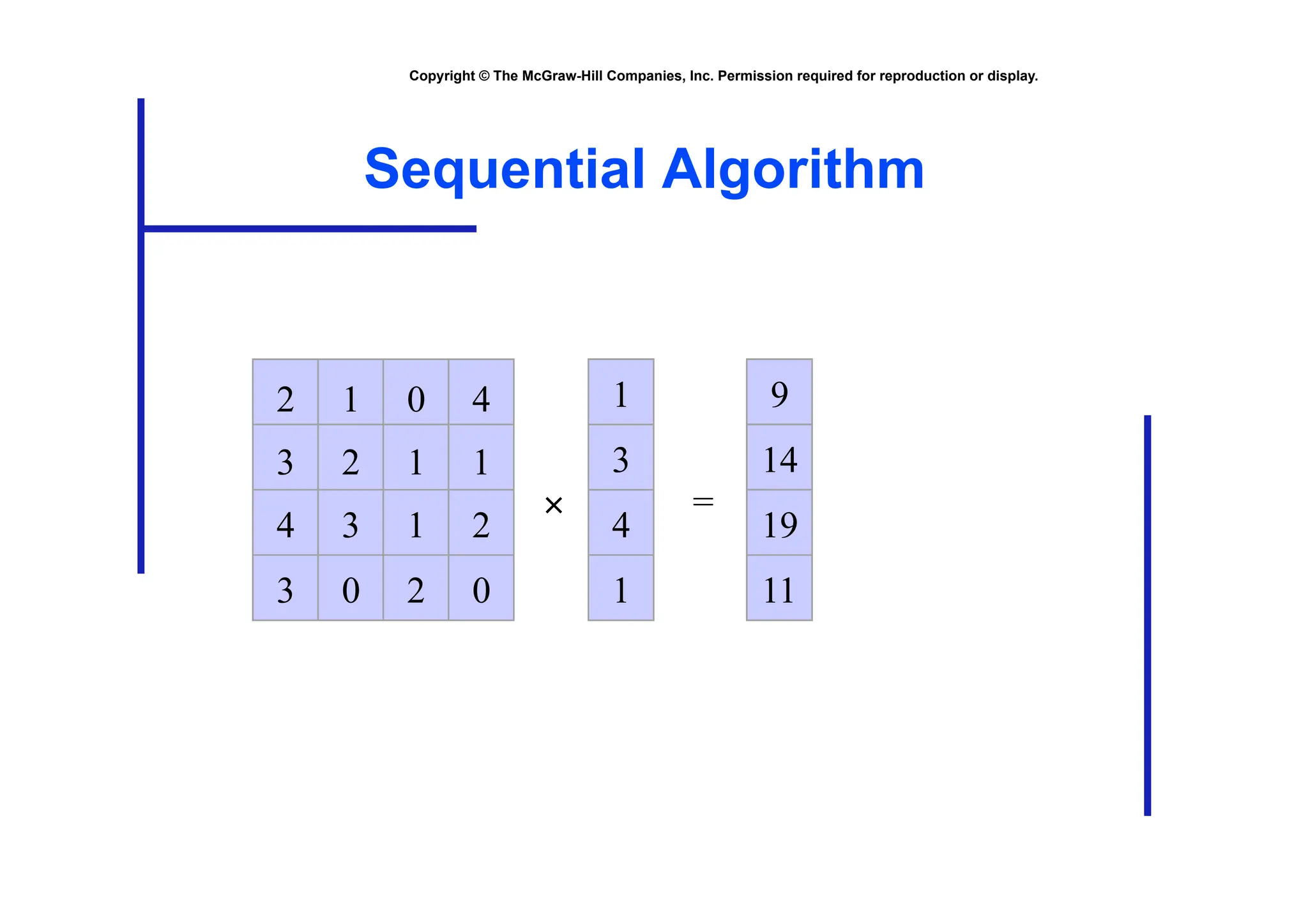 Copyright © The McGraw-Hill Companies, Inc. Permission required for reproduction or display.

Sequential Algorithm

$\begin{bmatrix} 2 & 1 & 0 & 4 \\ 3 & 2 & 1 & 1 \\ 4 & 3 & 1 & 2 \\ 3 & 0 & 2 & 0 \end{bmatrix} \times \begin{bmatrix} 1 \\ 3 \\ 4 \\ 1 \end{bmatrix} = \begin{bmatrix} 9 \\ 14 \\ 19 \\ 11 \end{bmatrix}$